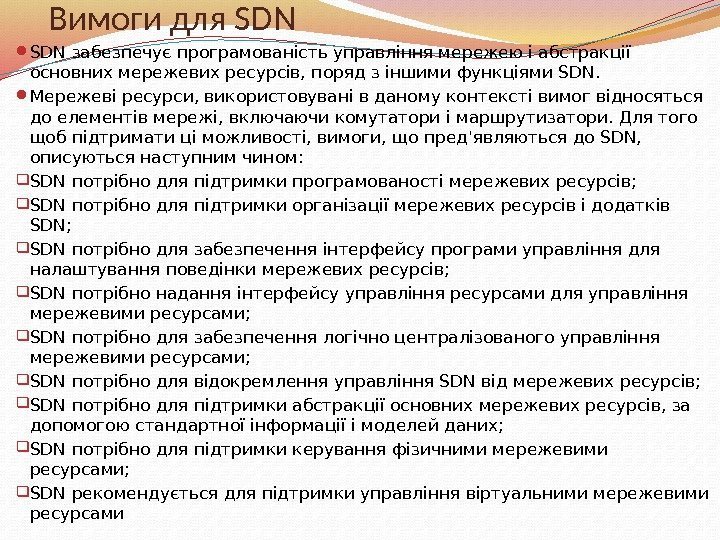 Вимоги для SDN

SDN забезпечує програмованість управління мережею і абстракції основних мережевих ресурсів, поряд з іншими функціями SDN.

Мережеві ресурси, використовувані в даному контексті вимог відносяться до елементів мережі, включаючи комутатори і маршрутизатори. Для того щоб підтримати ці можливості, вимоги, що пред'являються до SDN, описуються наступним чином:

SDN потрібно для підтримки програмованості мережевих ресурсів;

SDN потрібно для підтримки організації мережевих ресурсів і додатків SDN;

SDN потрібно для забезпечення інтерфейсу програми управління для налаштування поведінки мережевих ресурсів;

SDN потрібно надання інтерфейсу управління ресурсами для управління мережевими ресурсами;

SDN потрібно для забезпечення логічно централізованого управління мережевими ресурсами;

SDN потрібно для відокремлення управління SDN від мережевих ресурсів;

SDN потрібно для підтримки абстракції основних мережевих ресурсів, за допомогою стандартної інформації і моделей даних;

SDN потрібно для підтримки керування фізичними мережевими ресурсами;

SDN рекомендується для підтримки управління віртуальними мережевими ресурсами